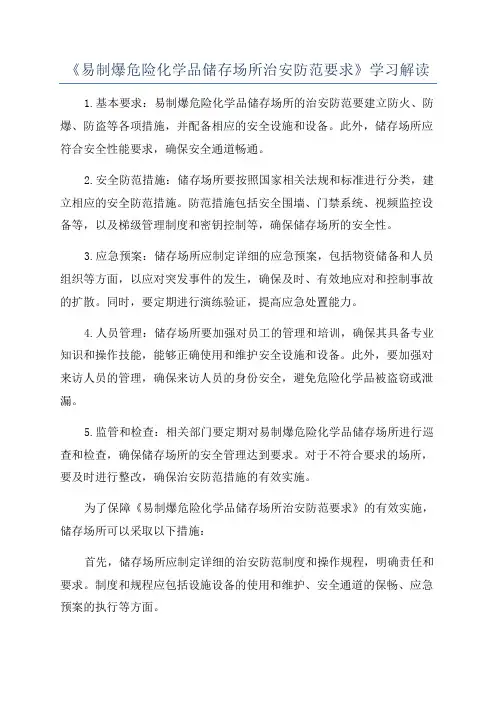 《易制爆危险化学品储存场所治安防范要求》学习解读

1.基本要求：易制爆危险化学品储存场所的治安防范要建立防火、防爆、防盗等各项措施，并配备相应的安全设施和设备。此外，储存场所应符合安全性能要求，确保安全通道畅通。

2.安全防范措施：储存场所要按照国家相关法规和标准进行分类，建立相应的安全防范措施。防范措施包括安全围墙、门禁系统、视频监控设备等，以及梯级管理制度和密钥控制等，确保储存场所的安全性。

3.应急预案：储存场所应制定详细的应急预案，包括物资储备和人员组织等方面，以应对突发事件的发生，确保及时、有效地应对和控制事故的扩散。同时，要定期进行演练验证，提高应急处置能力。

4.人员管理：储存场所要加强对员工的管理和培训，确保其具备专业知识和操作技能，能够正确使用和维护安全设施和设备。此外，要加强对来访人员的管理，确保来访人员的身份安全，避免危险化学品被盗窃或泄漏。

5.监管和检查：相关部门要定期对易制爆危险化学品储存场所进行巡查和检查，确保储存场所的安全管理达到要求。对于不符合要求的场所，要及时进行整改，确保治安防范措施的有效实施。

为了保障《易制爆危险化学品储存场所治安防范要求》的有效实施，储存场所可以采取以下措施：

首先，储存场所应制定详细的治安防范制度和操作规程，明确责任和要求。制度和规程应包括设施设备的使用和维护、安全通道的保畅、应急预案的执行等方面。